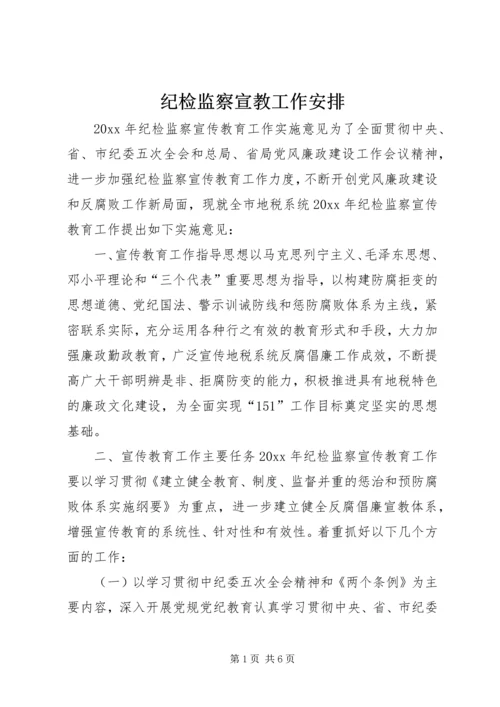 纪检监察宣教工作安排

20xx 年纪检监察宣传教育工作实施意见为了全面贯彻中央、省、市纪委五次全会和总局、省局党风廉政建设工作会议精神，进一步加强纪检监察宣传教育工作力度，不断开创党风廉政建设和反腐败工作新局面，现就全市地税系统 20xx 年纪检监察宣传教育工作提出如下实施意见：

一、宣传教育工作指导思想以马克思列宁主义、毛泽东思想、邓小平理论和“三个代表”重要思想为指导，以构建防腐拒变的思想道德、党纪国法、警示训诫防线和惩防腐败体系为主线，紧密联系实际，充分运用各种行之有效的教育形式和手段，大力加强廉政勤政教育，广泛宣传地税系统反腐倡廉工作成效，不断提高广大干部明辨是非、拒腐防变的能力，积极推进具有地税特色的廉政文化建设，为全面实现“151”工作目标奠定坚实的思想基础。

二、宣传教育工作主要任务 20xx 年纪检监察宣传教育工作要以学习贯彻《建立健全教育、制度、监督并重的惩治和预防腐败体系实施纲要》为重点，进一步建立健全反腐倡廉宣教体系，增强宣传教育的系统性、针对性和有效性。着重抓好以下几个方面的工作：

（一）以学习贯彻中纪委五次全会精神和《两个条例》为主要内容，深入开展党规党纪教育认真学习贯彻中央、省、市纪委

第 1 页 共 6 页